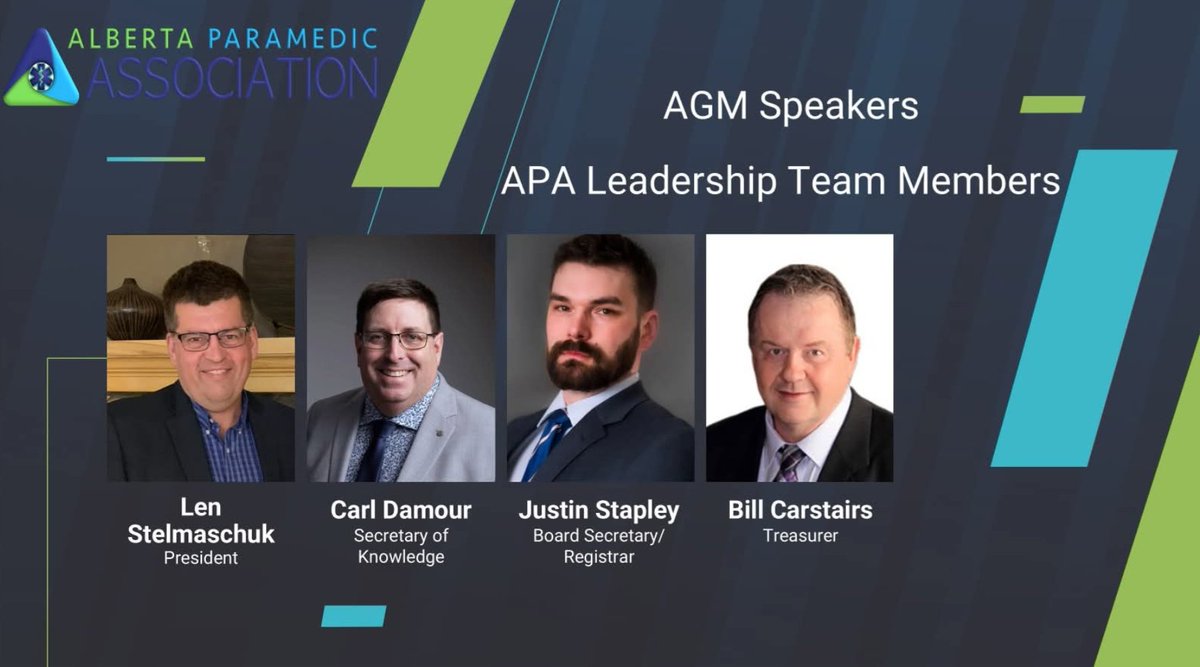 ALBERTA PARAMEDIC
ASSOCIATION

AGM Speakers

APA Leadership Team Members

Len Stelmaschuk
President

Carl Damour
Secretary of Knowledge

Justin Stapley
Board Secretary/ Registrar

Bill Carstairs
Treasurer